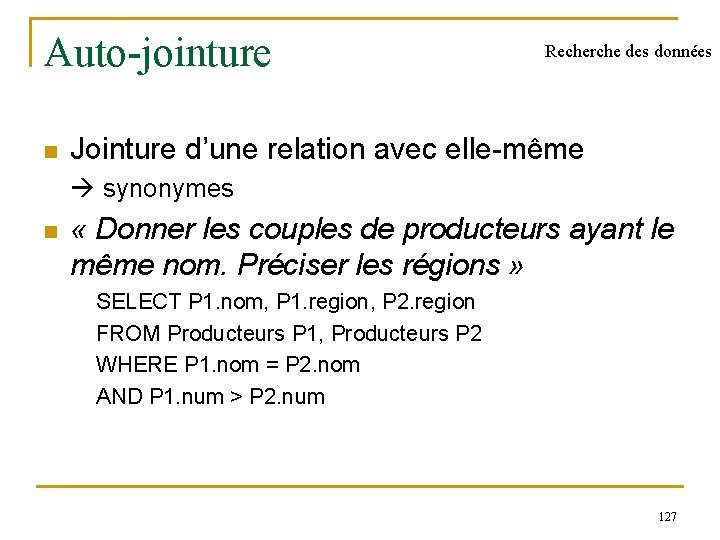 Auto-jointure

Recherche des données

• Jointure d'une relation avec elle-même
→ synonymes

• « Donner les couples de producteurs ayant le même nom. Préciser les régions »
SELECT P1.nom, P1.region, P2.region
FROM Producteurs P1, Producteurs P2
WHERE P1.nom = P2.nom
AND P1.num > P2.num

127